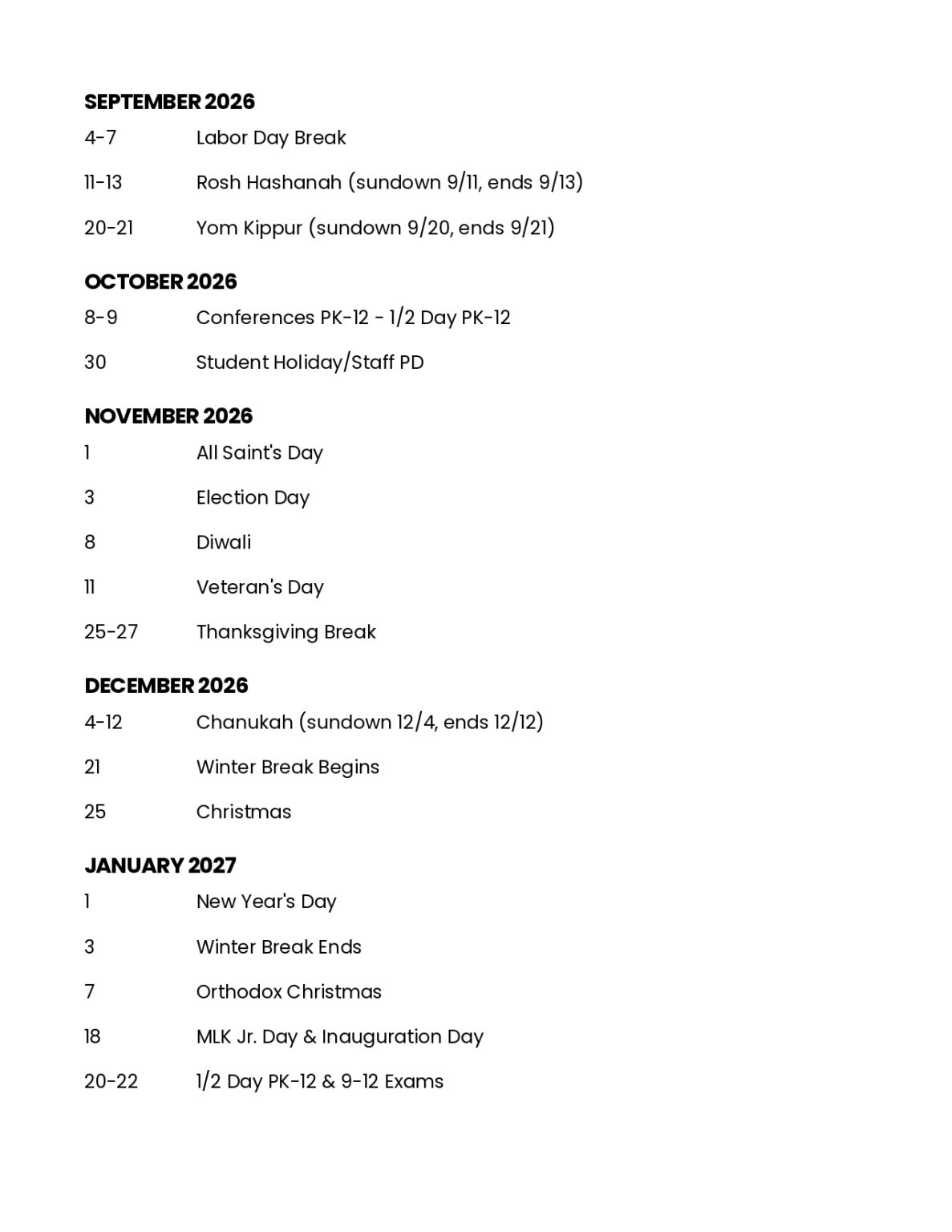 SEPTEMBER 2026

4-7 Labor Day Break

11-13 Rosh Hashanah (sundown 9/11, ends 9/13)

20-21 Yom Kippur (sundown 9/20, ends 9/21)

OCTOBER 2026

8-9 Conferences PK-12 - 1/2 Day PK-12

30 Student Holiday/Staff PD

NOVEMBER 2026

1 All Saint's Day

3 Election Day

8 Diwali

11 Veteran's Day

25-27 Thanksgiving Break

DECEMBER 2026

4-12 Chanukah (sundown 12/4, ends 12/12)

21 Winter Break Begins

25 Christmas

JANUARY 2027

1 New Year's Day

3 Winter Break Ends

7 Orthodox Christmas

18 MLK Jr. Day & Inauguration Day

20-22 1/2 Day PK-12 & 9-12 Exams